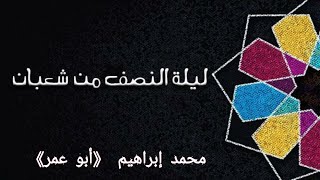 ليلة النصف من شعبان

محمد إبراهيم «أبو عمر»